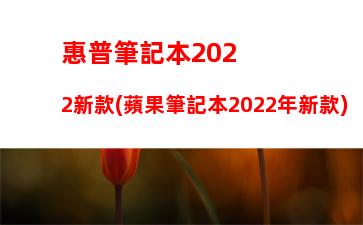 惠普筆記本2022新款(蘋果筆記本2022年新款)